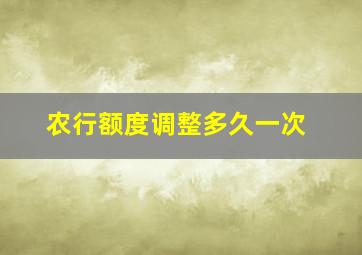 农行额度调整多久一次